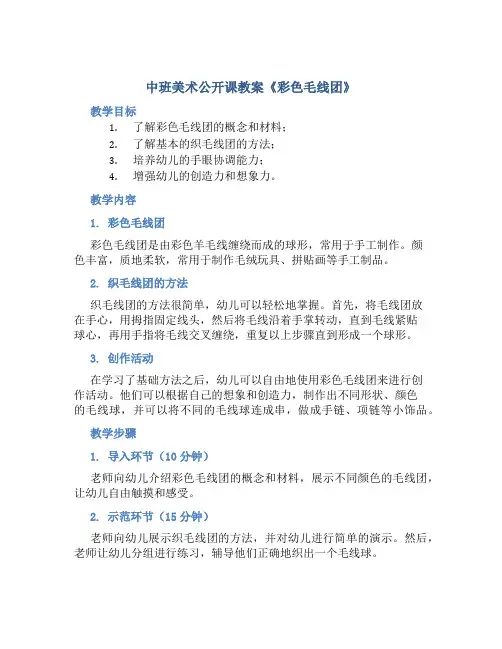 中班美术公开课教案《彩色毛线团》

教学目标

1. 了解彩色毛线团的概念和材料；
2. 了解基本的织毛线团的方法；
3. 培养幼儿的手眼协调能力；
4. 增强幼儿的创造力和想象力。

教学内容

1. 彩色毛线团

彩色毛线团是由彩色羊毛线缠绕而成的球形，常用于手工制作。颜色丰富，质地柔软，常用于制作毛绒玩具、拼贴画等手工制品。

2. 织毛线团的方法

织毛线团的方法很简单，幼儿可以轻松地掌握。首先，将毛线团放在手心，用拇指固定线头，然后将毛线沿着手掌转动，直到毛线紧贴球心，再用手指将毛线交叉缠绕，重复以上步骤直到形成一个球形。

3. 创作活动

在学习了基础方法之后，幼儿可以自由地使用彩色毛线团来进行创作活动。他们可以根据自己的想象和创造力，制作出不同形状、颜色的毛线球，并可以将不同的毛线球连成串，做成手链、项链等小饰品。

教学步骤

1. 导入环节（10 分钟）

老师向幼儿介绍彩色毛线团的概念和材料，展示不同颜色的毛线团，让幼儿自由触摸和感受。

2. 示范环节（15 分钟）

老师向幼儿展示织毛线团的方法，并对幼儿进行简单的演示。然后，老师让幼儿分组进行练习，辅导他们正确地织出一个毛线球。